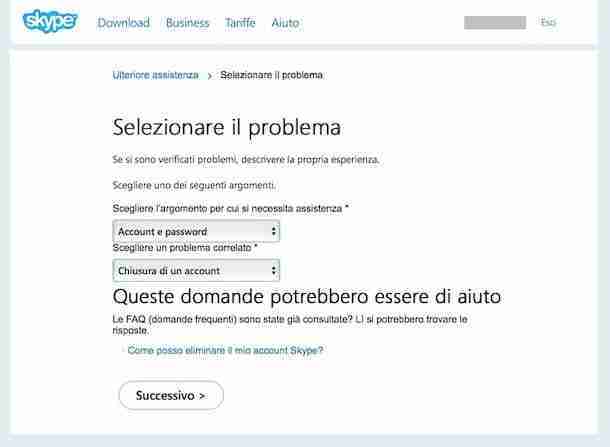 skype Download Business Tariffe Aiuto Esci

Ulteriore assistenza > Selezionare il problema

Selezionare il problema

Se si sono verificati problemi, descrivere la propria esperienza.

Scegliere uno dei seguenti argomenti.

Scegliere l'argomento per cui si necessita assistenza *

Account e password

Scegliere un problema correlato *

Chiusura di un account

Queste domande potrebbero essere di aiuto

Le FAQ (domande frequenti) sono state già consultate? Lì si potrebbero trovare le risposte.

Come posso eliminare il mio account Skype?

Successivo >